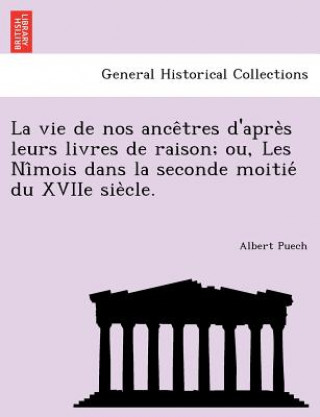 BRITISH LIBRARY

General Historical Collections

La vie de nos ancêtres d'après leurs livres de raison; ou, Les Nîmois dans la seconde moitié du XVIIe siècle.

Albert Puech